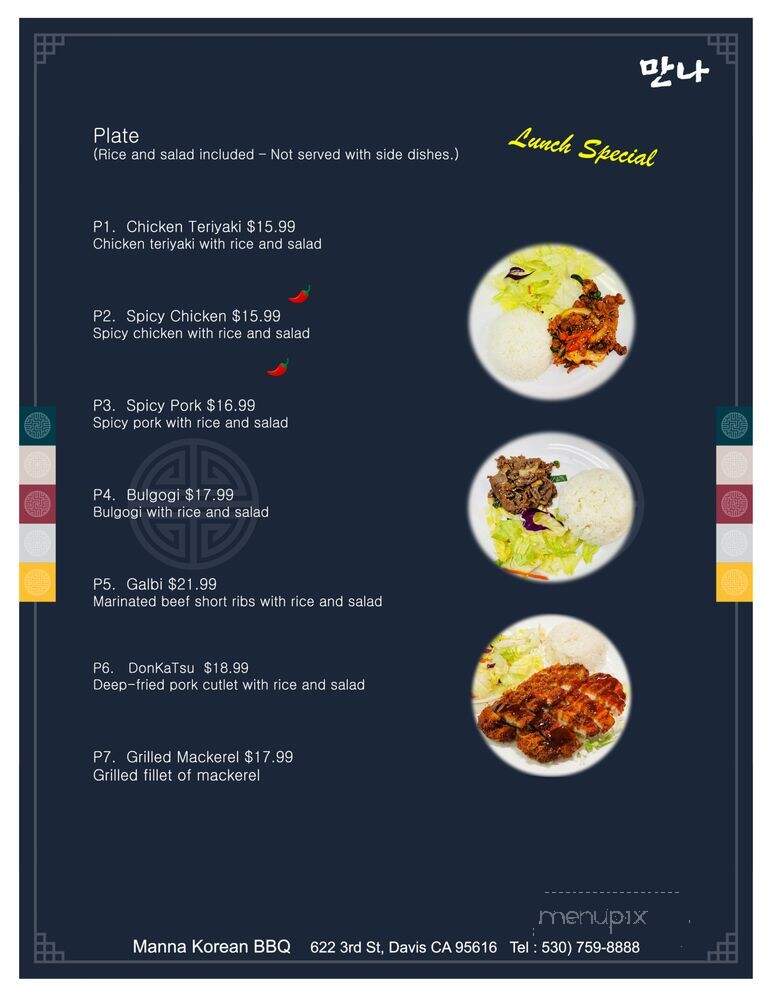 만나

Plate
(Rice and salad included – Not served with side dishes.)

Lunch Special

P1. Chicken Teriyaki $15.99
Chicken teriyaki with rice and salad

P2. Spicy Chicken $15.99
Spicy chicken with rice and salad

P3. Spicy Pork $16.99
Spicy pork with rice and salad

P4. Bulgogi $17.99
Bulgogi with rice and salad

P5. Galbi $21.99
Marinated beef short ribs with rice and salad

P6. DonKaTsu $18.99
Deep-fried pork cutlet with rice and salad

P7. Grilled Mackerel $17.99
Grilled fillet of mackerel

menupix

Manna Korean BBQ 622 3rd St, Davis CA 95616 Tel : 530) 759-8888